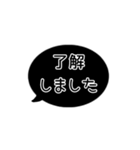 了解
しました